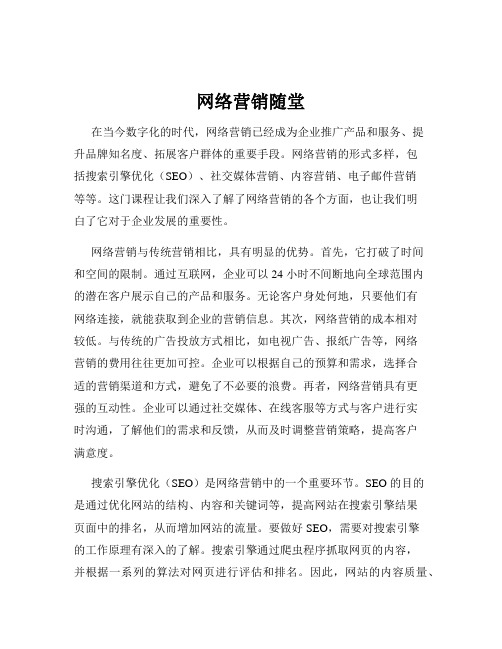 网络营销随堂

在当今数字化的时代，网络营销已经成为企业推广产品和服务、提升品牌知名度、拓展客户群体的重要手段。网络营销的形式多样，包括搜索引擎优化（SEO）、社交媒体营销、内容营销、电子邮件营销等等。这门课程让我们深入了解了网络营销的各个方面，也让我们明白了它对于企业发展的重要性。

网络营销与传统营销相比，具有明显的优势。首先，它打破了时间和空间的限制。通过互联网，企业可以 24 小时不间断地向全球范围内的潜在客户展示自己的产品和服务。无论客户身处何地，只要他们有网络连接，就能获取到企业的营销信息。其次，网络营销的成本相对较低。与传统的广告投放方式相比，如电视广告、报纸广告等，网络营销的费用往往更加可控。企业可以根据自己的预算和需求，选择合适的营销渠道和方式，避免了不必要的浪费。再者，网络营销具有更强的互动性。企业可以通过社交媒体、在线客服等方式与客户进行实时沟通，了解他们的需求和反馈，从而及时调整营销策略，提高客户满意度。

搜索引擎优化（SEO）是网络营销中的一个重要环节。SEO 的目的是通过优化网站的结构、内容和关键词等，提高网站在搜索引擎结果页面中的排名，从而增加网站的流量。要做好 SEO，需要对搜索引擎的工作原理有深入的了解。搜索引擎通过爬虫程序抓取网页的内容，并根据一系列的算法对网页进行评估和排名。因此，网站的内容质量、